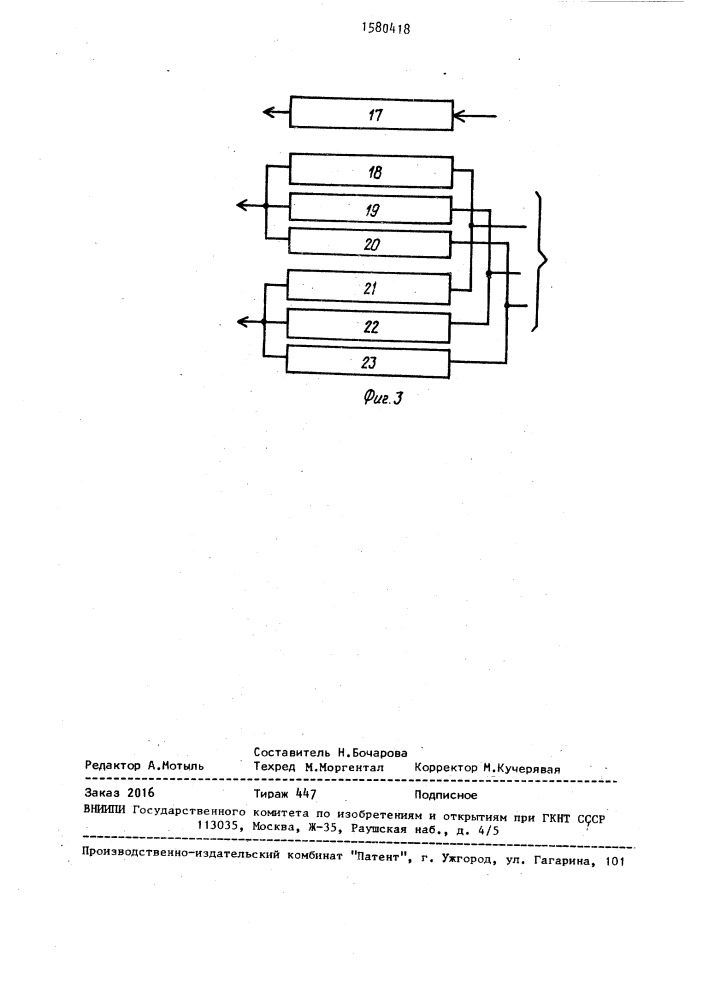 1580418

17

18

19

20

21

22

23

Фиг.3

Составитель Н.Бочарова
Редактор А.Мотыль Техред М.Моргентал Корректор М.Кучерявая

Заказ 2016 Тираж 447 Подписное
ВНИИПИ Государственного комитета по изобретениям и открытиям при ГКНТ СССР
113035, Москва, Ж-35, Раушская наб., д. 4/5

Производственно-издательский комбинат "Патент", г. Ужгород, ул. Гагарина, 101